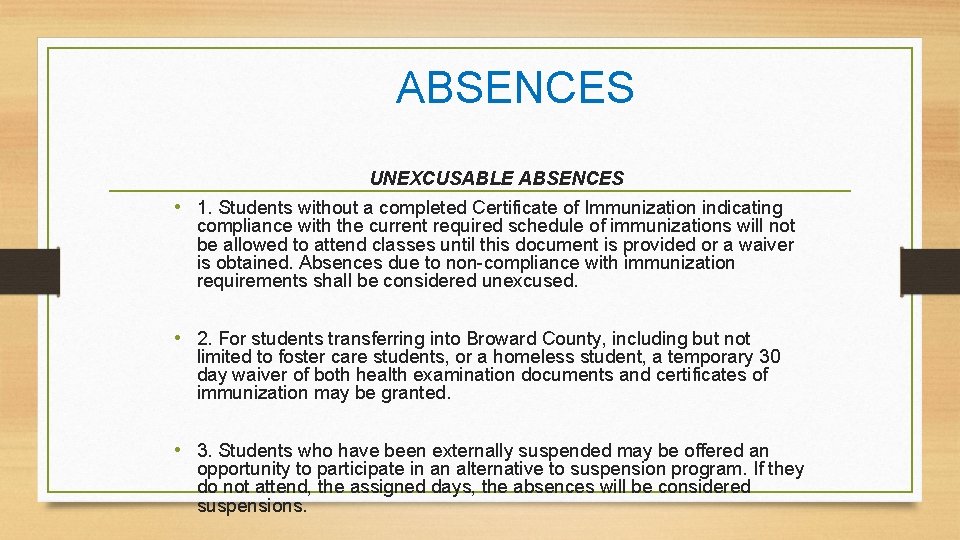 ABSENCES

UNEXCUSABLE ABSENCES

• 1. Students without a completed Certificate of Immunization indicating compliance with the current required schedule of immunizations will not be allowed to attend classes until this document is provided or a waiver is obtained. Absences due to non-compliance with immunization requirements shall be considered unexcused.

• 2. For students transferring into Broward County, including but not limited to foster care students, or a homeless student, a temporary 30 day waiver of both health examination documents and certificates of immunization may be granted.

• 3. Students who have been externally suspended may be offered an opportunity to participate in an alternative to suspension program. If they do not attend, the assigned days, the absences will be considered suspensions.